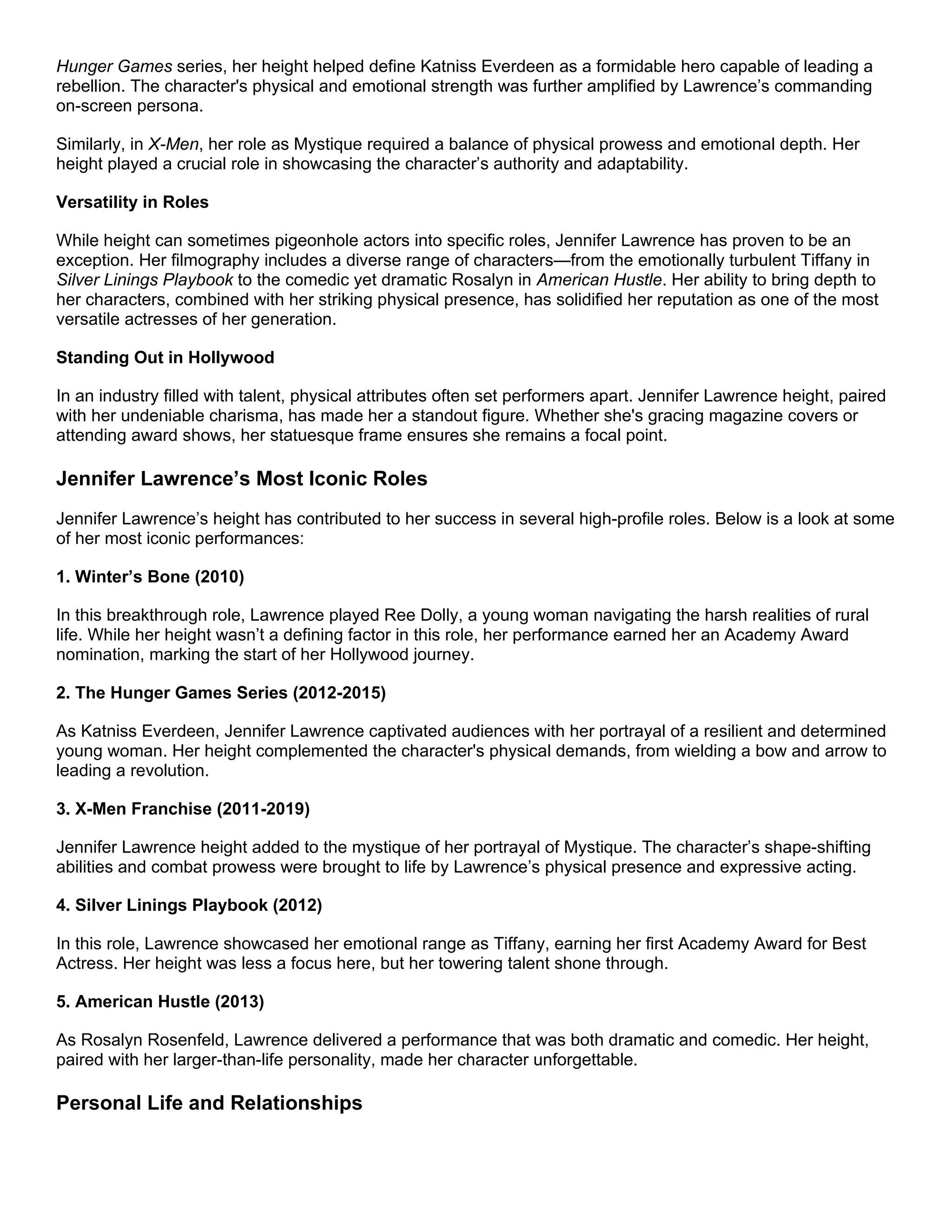 Hunger Games series, her height helped define Katniss Everdeen as a formidable hero capable of leading a rebellion. The character's physical and emotional strength was further amplified by Lawrence’s commanding on-screen persona.

Similarly, in X-Men, her role as Mystique required a balance of physical prowess and emotional depth. Her height played a crucial role in showcasing the character’s authority and adaptability.

Versatility in Roles

While height can sometimes pigeonhole actors into specific roles, Jennifer Lawrence has proven to be an exception. Her filmography includes a diverse range of characters—from the emotionally turbulent Tiffany in Silver Linings Playbook to the comedic yet dramatic Rosalyn in American Hustle. Her ability to bring depth to her characters, combined with her striking physical presence, has solidified her reputation as one of the most versatile actresses of her generation.

Standing Out in Hollywood

In an industry filled with talent, physical attributes often set performers apart. Jennifer Lawrence height, paired with her undeniable charisma, has made her a standout figure. Whether she's gracing magazine covers or attending award shows, her statuesque frame ensures she remains a focal point.

Jennifer Lawrence’s Most Iconic Roles

Jennifer Lawrence’s height has contributed to her success in several high-profile roles. Below is a look at some of her most iconic performances:

1. Winter’s Bone (2010)

In this breakthrough role, Lawrence played Ree Dolly, a young woman navigating the harsh realities of rural life. While her height wasn’t a defining factor in this role, her performance earned her an Academy Award nomination, marking the start of her Hollywood journey.

2. The Hunger Games Series (2012-2015)

As Katniss Everdeen, Jennifer Lawrence captivated audiences with her portrayal of a resilient and determined young woman. Her height complemented the character's physical demands, from wielding a bow and arrow to leading a revolution.

3. X-Men Franchise (2011-2019)

Jennifer Lawrence height added to the mystique of her portrayal of Mystique. The character’s shape-shifting abilities and combat prowess were brought to life by Lawrence’s physical presence and expressive acting.

4. Silver Linings Playbook (2012)

In this role, Lawrence showcased her emotional range as Tiffany, earning her first Academy Award for Best Actress. Her height was less a focus here, but her towering talent shone through.

5. American Hustle (2013)

As Rosalyn Rosenfeld, Lawrence delivered a performance that was both dramatic and comedic. Her height, paired with her larger-than-life personality, made her character unforgettable.

Personal Life and Relationships